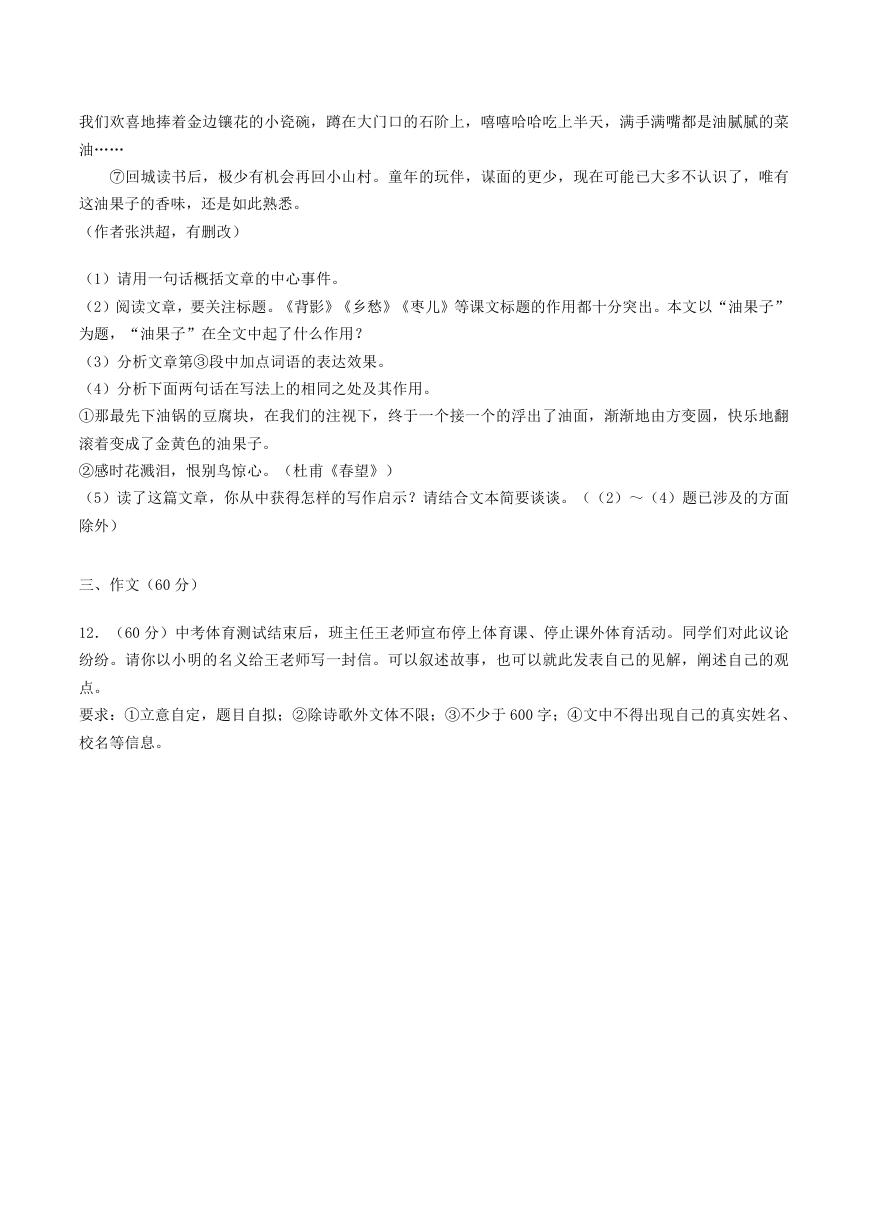 我们欢喜地捧着金边镶花的小瓷碗，蹲在大门口的石阶上，嘻嘻哈哈吃上半天，满手满嘴都是油腻腻的菜油……

⑦回城读书后，极少有机会再回小山村。童年的玩伴，谋面的更少，现在可能已大多不认识了，唯有这油果子的香味，还是如此熟悉。

（作者张洪超，有删改）

（1）请用一句话概括文章的中心事件。
（2）阅读文章，要关注标题。《背影》《乡愁》《枣儿》等课文标题的作用都十分突出。本文以“油果子”为题，“油果子”在全文中起了什么作用？
（3）分析文章第③段中加点词语的表达效果。
（4）分析下面两句话在写法上的相同之处及其作用。
①那最先下油锅的豆腐块，在我们的注视下，终于一个接一个的浮出了油面，渐渐地由方变圆，快乐地翻滚着变成了金黄色的油果子。
②感时花溅泪，恨别鸟惊心。（杜甫《春望》）
（5）读了这篇文章，你从中获得怎样的写作启示？请结合文本简要谈谈。（（2）～（4）题已涉及的方面除外）

三、作文（60 分）

12．（60 分）中考体育测试结束后，班主任王老师宣布停上体育课、停止课外体育活动。同学们对此议论纷纷。请你以小明的名义给王老师写一封信。可以叙述故事，也可以就此发表自己的见解，阐述自己的观点。
要求：①立意自定，题目自拟；②除诗歌外文体不限；③不少于 600 字；④文中不得出现自己的真实姓名、校名等信息。